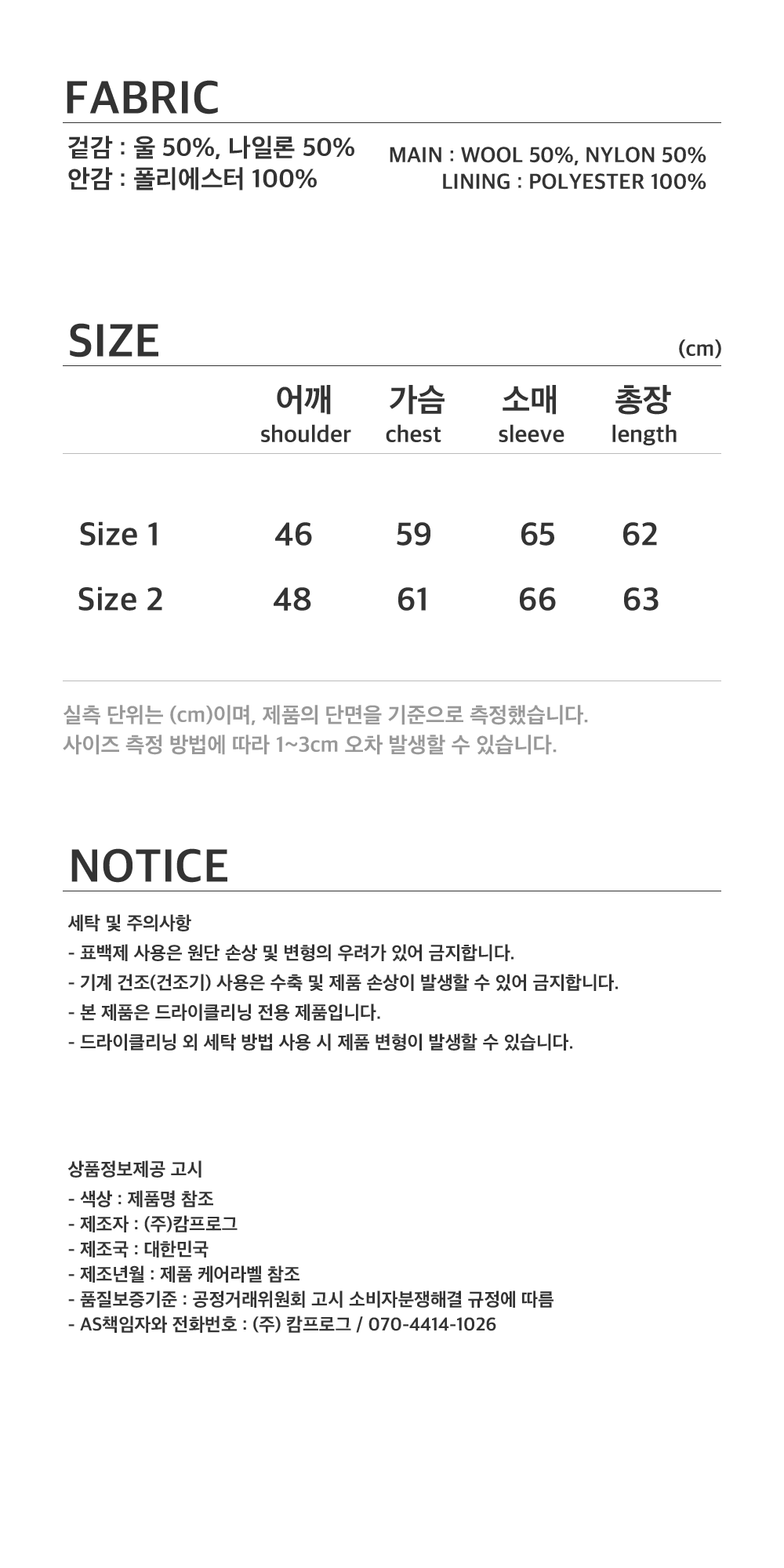 FABRIC

겉감 : 울 50%, 나일론 50%
안감 : 폴리에스터 100%

MAIN : WOOL 50%, NYLON 50%
LINING : POLYESTER 100%

SIZE

(cm)

| | 어깨 shoulder | 가슴 chest | 소매 sleeve | 총장 length |
|---|---|---|---|---|
| Size 1 | 46 | 59 | 65 | 62 |
| Size 2 | 48 | 61 | 66 | 63 |

실측 단위는 (cm)이며, 제품의 단면을 기준으로 측정했습니다.
사이즈 측정 방법에 따라 1~3cm 오차 발생할 수 있습니다.

NOTICE

세탁 및 주의사항
- 표백제 사용은 원단 손상 및 변형의 우려가 있어 금지합니다.
- 기계 건조(건조기) 사용은 수축 및 제품 손상이 발생할 수 있어 금지합니다.
- 본 제품은 드라이클리닝 전용 제품입니다.
- 드라이클리닝 외 세탁 방법 사용 시 제품 변형이 발생할 수 있습니다.

상품정보제공 고시
- 색상 : 제품명 참조
- 제조자 : (주)캄프로그
- 제조국 : 대한민국
- 제조년월 : 제품 케어라벨 참조
- 품질보증기준 : 공정거래위원회 고시 소비자분쟁해결 규정에 따름
- AS책임자와 전화번호 : (주) 캄프로그 / 070-4414-1026